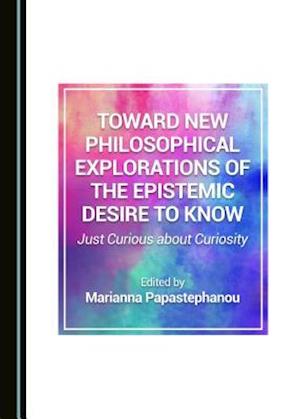 TOWARD NEW PHILOSOPHICAL EXPLORATIONS OF THE EPISTEMIC DESIRE TO KNOW

Just Curious about Curiosity

Edited by
Marianna Papastephanou